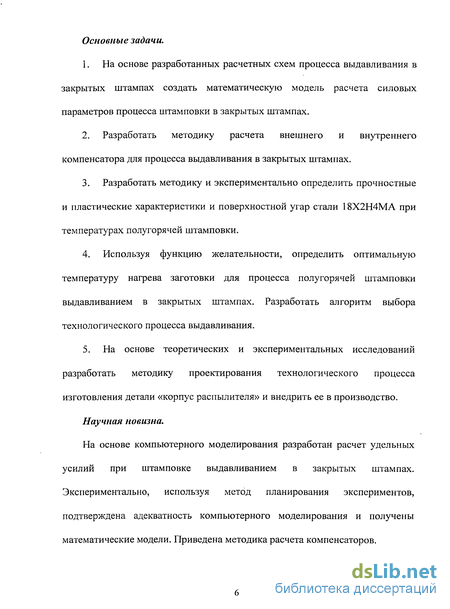 Основные задачи.

1. На основе разработанных расчетных схем процесса выдавливания в закрытых штампах создать математическую модель расчета силовых параметров процесса штамповки в закрытых штампах.

2. Разработать методику расчета внешнего и внутреннего компенсатора для процесса выдавливания в закрытых штампах.

3. Разработать методику и экспериментально определить прочностные и пластические характеристики и поверхностной угар стали 18Х2Н4МА при температурах полугорячей штамповки.

4. Используя функцию желательности, определить оптимальную температуру нагрева заготовки для процесса полугорячей штамповки выдавливанием в закрытых штампах. Разработать алгоритм выбора технологического процесса выдавливания.

5. На основе теоретических и экспериментальных исследований разработать методику проектирования технологического процесса изготовления детали «корпус распылителя» и внедрить ее в производство.

Научная новизна.

На основе компьютерного моделирования разработан расчет удельных усилий при штамповке выдавливанием в закрытых штампах. Экспериментально, используя метод планирования экспериментов, подтверждена адекватность компьютерного моделирования и получены математические модели. Приведена методика расчета компенсаторов.

6

dsLib.net
библиотека диссертаций